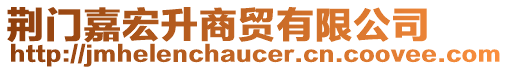 荆门嘉宏升商贸有限公司
http://jmhelenchaucer.cn.coovee.com